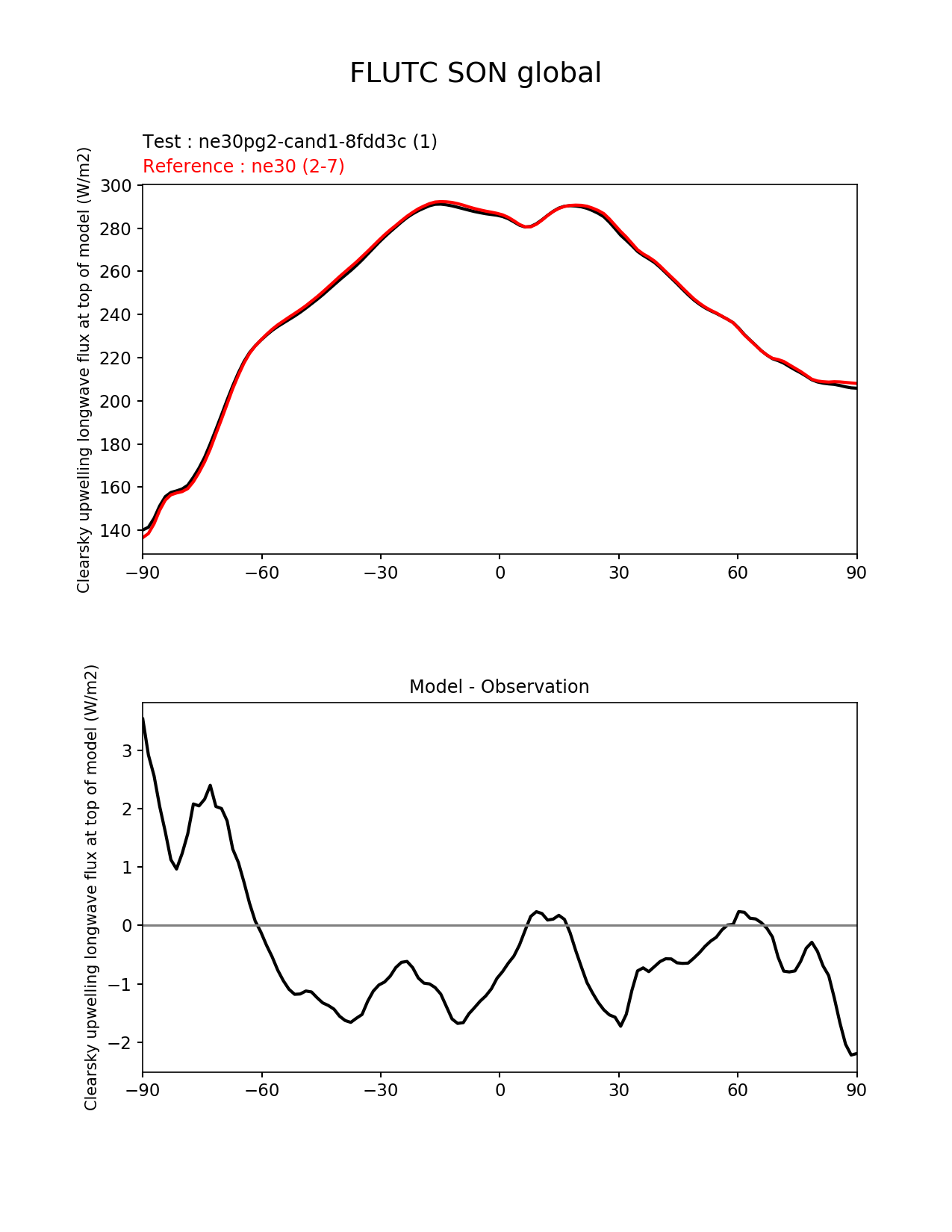 FLUTC SON global

Test : ne30pg2-cand1-8fdd3c (1)
Reference : ne30 (2-7)

Clearsky upwelling longwave flux at top of model (W/m2)

300
280
260
240
220
200
180
160
140

−90 −60 −30 0 30 60 90

Model - Observation

Clearsky upwelling longwave flux at top of model (W/m2)

3
2
1
0
−1
−2

−90 −60 −30 0 30 60 90